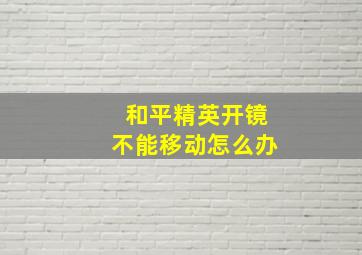 和平精英开镜
不能移动怎么办